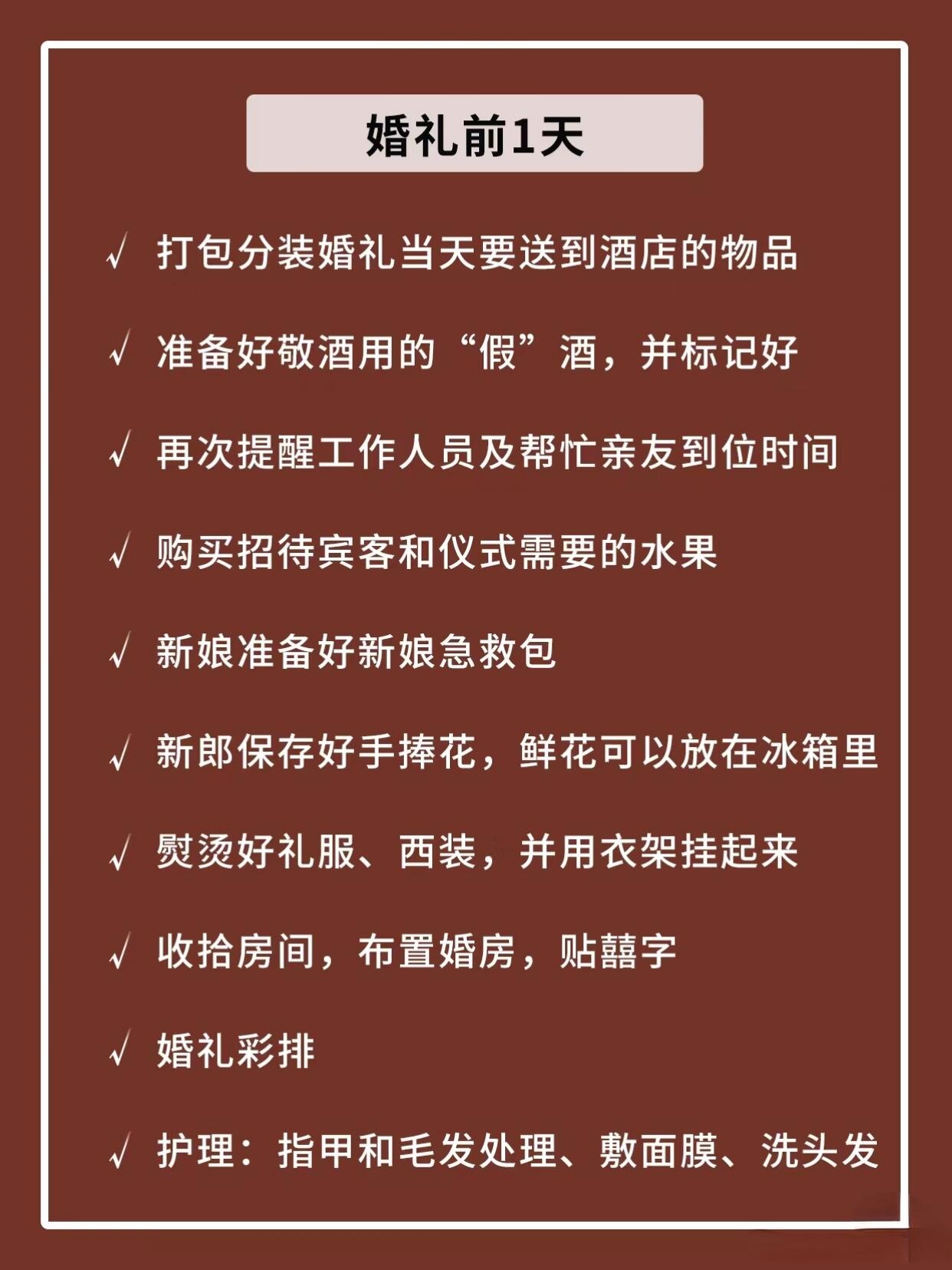 婚礼前1天

√ 打包分装婚礼当天要送到酒店的物品

√ 准备好敬酒用的“假”酒，并标记好

√ 再次提醒工作人员及帮忙亲友到位时间

√ 购买招待宾客和仪式需要的水果

√ 新娘准备好新娘急救包

√ 新郎保存好手捧花，鲜花可以放在冰箱里

√ 熨烫好礼服、西装，并用衣架挂起来

√ 收拾房间，布置婚房，贴囍字

√ 婚礼彩排

√ 护理：指甲和毛发处理、敷面膜、洗头发